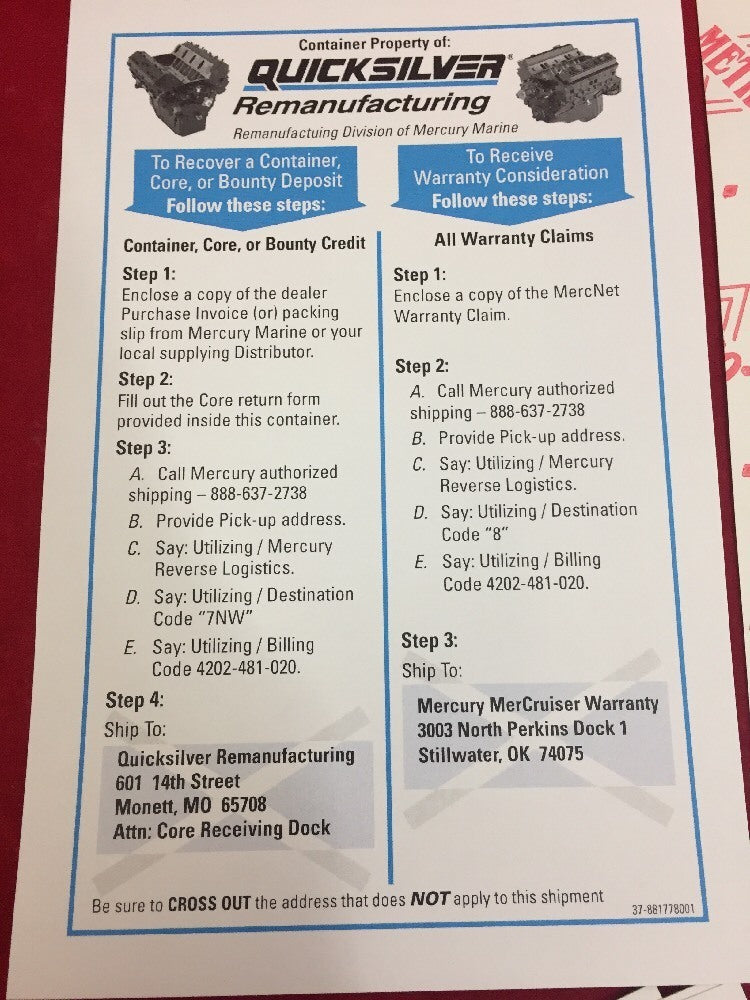 Container Property of:

QUICKSILVER®

Remanufacturing

Remanufactuing Division of Mercury Marine

To Recover a Container, Core, or Bounty Deposit
Follow these steps:

Container, Core, or Bounty Credit

Step 1:
Enclose a copy of the dealer Purchase Invoice (or) packing slip from Mercury Marine or your local supplying Distributor.

Step 2:
Fill out the Core return form provided inside this container.

Step 3:
A. Call Mercury authorized shipping – 888-637-2738
B. Provide Pick-up address.
C. Say: Utilizing / Mercury Reverse Logistics.
D. Say: Utilizing / Destination Code "7NW"
E. Say: Utilizing / Billing Code 4202-481-020.

Step 4:
Ship To:

Quicksilver Remanufacturing
601 14th Street
Monett, MO 65708
Attn: Core Receiving Dock

To Receive Warranty Consideration
Follow these steps:

All Warranty Claims

Step 1:
Enclose a copy of the MercNet Warranty Claim.

Step 2:
A. Call Mercury authorized shipping – 888-637-2738
B. Provide Pick-up address.
C. Say: Utilizing / Mercury Reverse Logistics.
D. Say: Utilizing / Destination Code "8"
E. Say: Utilizing / Billing Code 4202-481-020.

Step 3:
Ship To:

Mercury MerCruiser Warranty
3003 North Perkins Dock 1
Stillwater, OK 74075

Be sure to CROSS OUT the address that does NOT apply to this shipment

37-881778001